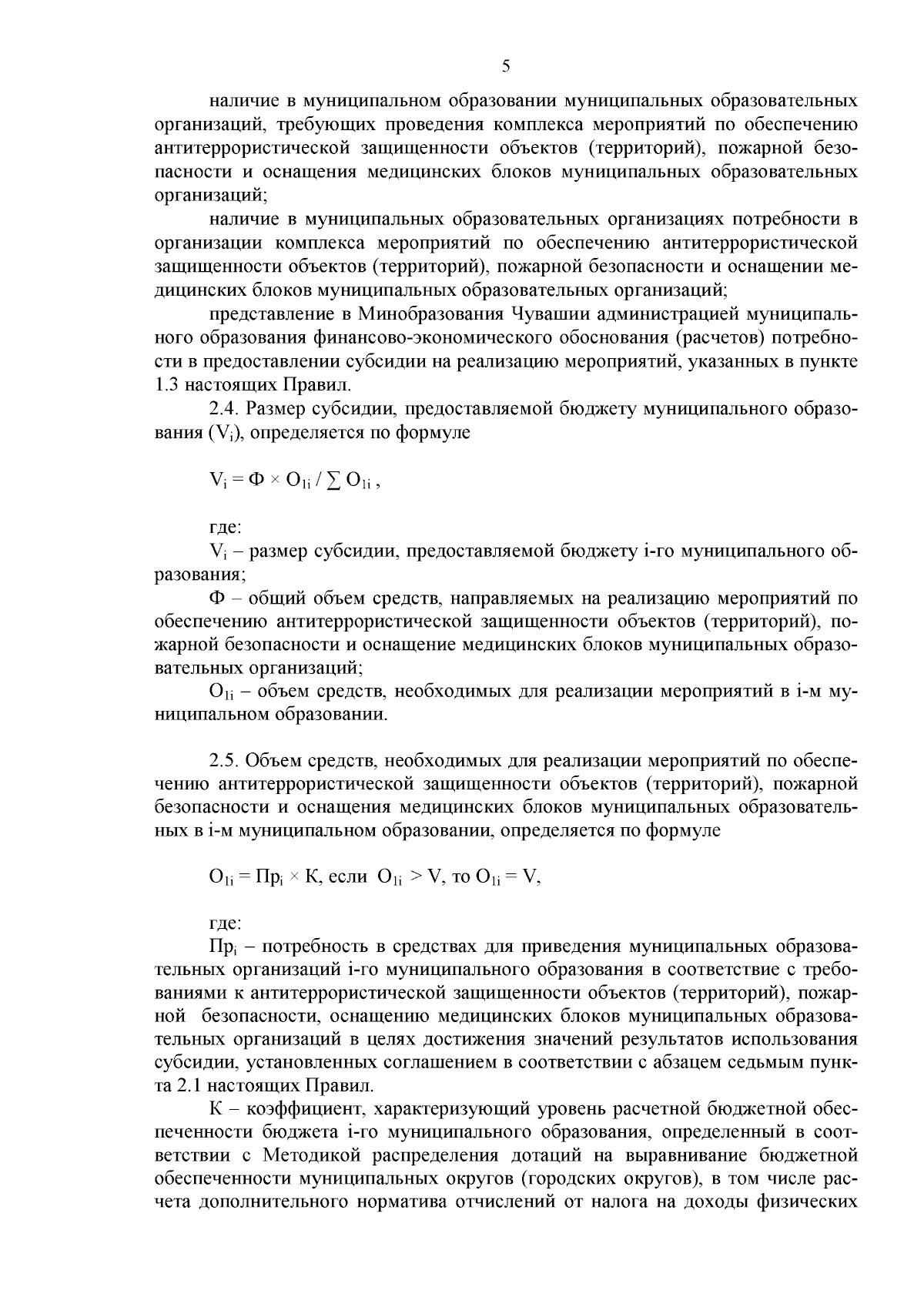 5

наличие в муниципальном образовании муниципальных образовательных организаций, требующих проведения комплекса мероприятий по обеспечению антитеррористической защищенности объектов (территорий), пожарной безопасности и оснащения медицинских блоков муниципальных образовательных организаций;

наличие в муниципальных образовательных организациях потребности в организации комплекса мероприятий по обеспечению антитеррористической защищенности объектов (территорий), пожарной безопасности и оснащении медицинских блоков муниципальных образовательных организаций;

представление в Минобразования Чувашии администрацией муниципального образования финансово-экономического обоснования (расчетов) потребности в предоставлении субсидии на реализацию мероприятий, указанных в пункте 1.3 настоящих Правил.

2.4. Размер субсидии, предоставляемой бюджету муниципального образования ($V_i$), определяется по формуле

$V_i = Ф \times O_{1i} / \sum O_{1i}$ ,

где:

$V_i$ – размер субсидии, предоставляемой бюджету i-го муниципального образования;

Ф – общий объем средств, направляемых на реализацию мероприятий по обеспечению антитеррористической защищенности объектов (территорий), пожарной безопасности и оснащение медицинских блоков муниципальных образовательных организаций;

$O_{1i}$ – объем средств, необходимых для реализации мероприятий в i-м муниципальном образовании.

2.5. Объем средств, необходимых для реализации мероприятий по обеспечению антитеррористической защищенности объектов (территорий), пожарной безопасности и оснащения медицинских блоков муниципальных образовательных в i-м муниципальном образовании, определяется по формуле

$O_{1i} = Пр_i \times К$, если $O_{1i} > V$, то $O_{1i} = V$,

где:

$Пр_i$ – потребность в средствах для приведения муниципальных образовательных организаций i-го муниципального образования в соответствие с требованиями к антитеррористической защищенности объектов (территорий), пожарной безопасности, оснащению медицинских блоков муниципальных образовательных организаций в целях достижения значений результатов использования субсидии, установленных соглашением в соответствии с абзацем седьмым пункта 2.1 настоящих Правил.

К – коэффициент, характеризующий уровень расчетной бюджетной обеспеченности бюджета i-го муниципального образования, определенный в соответствии с Методикой распределения дотаций на выравнивание бюджетной обеспеченности муниципальных округов (городских округов), в том числе расчета дополнительного норматива отчислений от налога на доходы физических